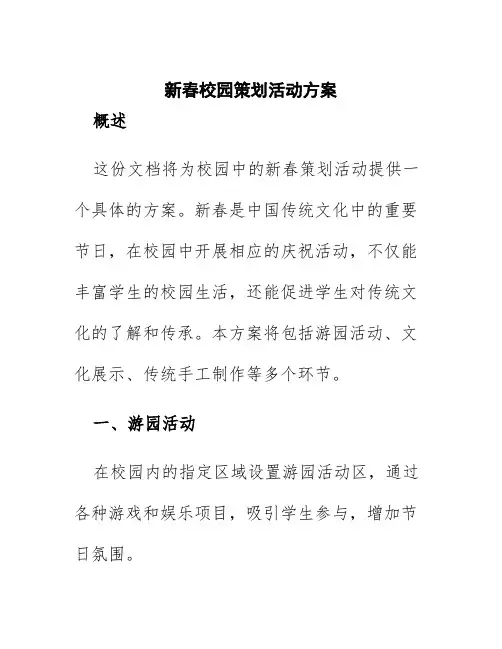 新春校园策划活动方案

概述

这份文档将为校园中的新春策划活动提供一个具体的方案。新春是中国传统文化中的重要节日，在校园中开展相应的庆祝活动，不仅能丰富学生的校园生活，还能促进学生对传统文化的了解和传承。本方案将包括游园活动、文化展示、传统手工制作等多个环节。

一、游园活动

在校园内的指定区域设置游园活动区，通过各种游戏和娱乐项目，吸引学生参与，增加节日氛围。